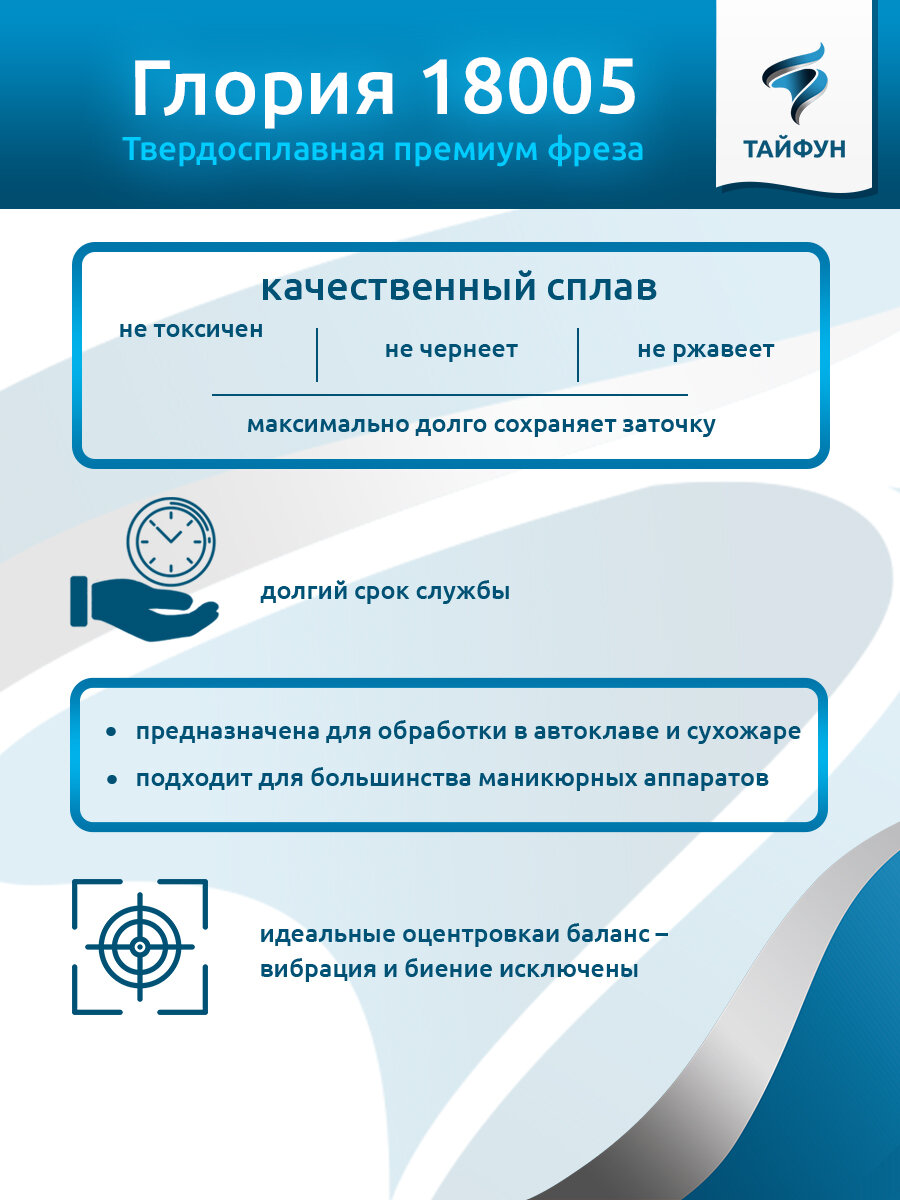 Глория 18005
Твердосплавная премиум фреза

ТАЙФУН

качественный сплав

не токсичен

не чернеет

не ржавеет

максимально долго сохраняет заточку

долгий срок службы

• предназначена для обработки в автоклаве и сухожаре
• подходит для большинства маникюрных аппаратов

идеальные оцентровкаи баланс – вибрация и биение исключены